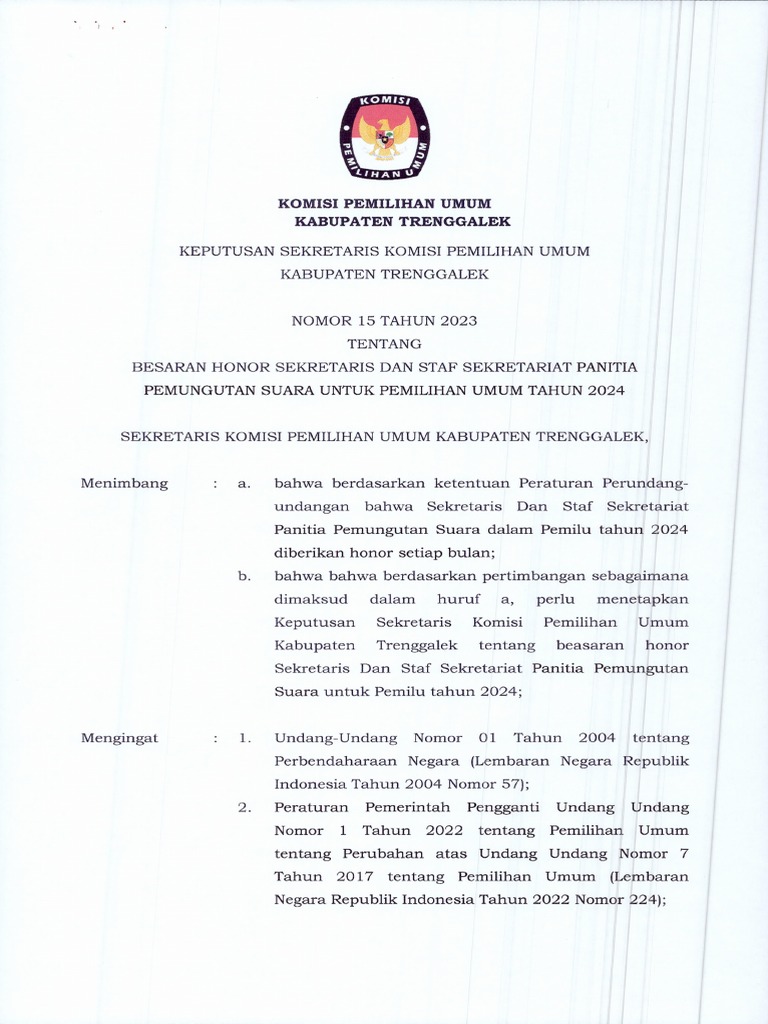 KOMISI
PEMILIHAN UMUM

KOMISI PEMILIHAN UMUM
KABUPATEN TRENGGALEK

KEPUTUSAN SEKRETARIS KOMISI PEMILIHAN UMUM
KABUPATEN TRENGGALEK

NOMOR 15 TAHUN 2023
TENTANG
BESARAN HONOR SEKRETARIS DAN STAF SEKRETARIAT PANITIA PEMUNGUTAN SUARA UNTUK PEMILIHAN UMUM TAHUN 2024

SEKRETARIS KOMISI PEMILIHAN UMUM KABUPATEN TRENGGALEK,

Menimbang : a. bahwa berdasarkan ketentuan Peraturan Perundang-undangan bahwa Sekretaris Dan Staf Sekretariat Panitia Pemungutan Suara dalam Pemilu tahun 2024 diberikan honor setiap bulan;

b. bahwa bahwa berdasarkan pertimbangan sebagaimana dimaksud dalam huruf a, perlu menetapkan Keputusan Sekretaris Komisi Pemilihan Umum Kabupaten Trenggalek tentang beasaran honor Sekretaris Dan Staf Sekretariat Panitia Pemungutan Suara untuk Pemilu tahun 2024;

Mengingat : 1. Undang-Undang Nomor 01 Tahun 2004 tentang Perbendaharaan Negara (Lembaran Negara Republik Indonesia Tahun 2004 Nomor 57);

2. Peraturan Pemerintah Pengganti Undang Undang Nomor 1 Tahun 2022 tentang Pemilihan Umum tentang Perubahan atas Undang Undang Nomor 7 Tahun 2017 tentang Pemilihan Umum (Lembaran Negara Republik Indonesia Tahun 2022 Nomor 224);